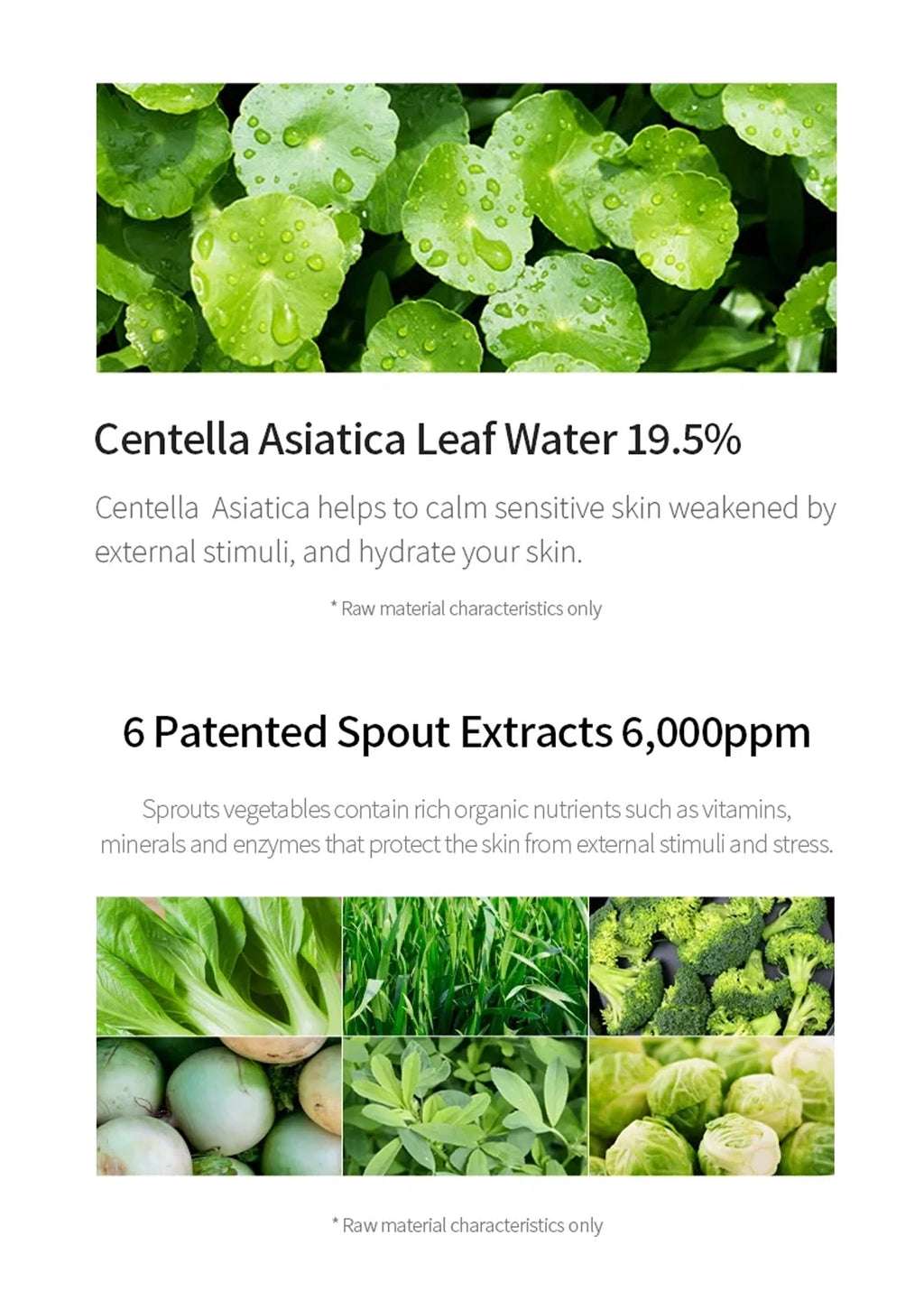 Centella Asiatica Leaf Water 19.5%

Centella  Asiatica helps to calm sensitive skin weakened by external stimuli, and hydrate your skin.

* Raw material characteristics only

6 Patented Spout Extracts 6,000ppm

Sprouts vegetables contain rich organic nutrients such as vitamins, minerals and enzymes that protect the skin from external stimuli and stress.

* Raw material characteristics only